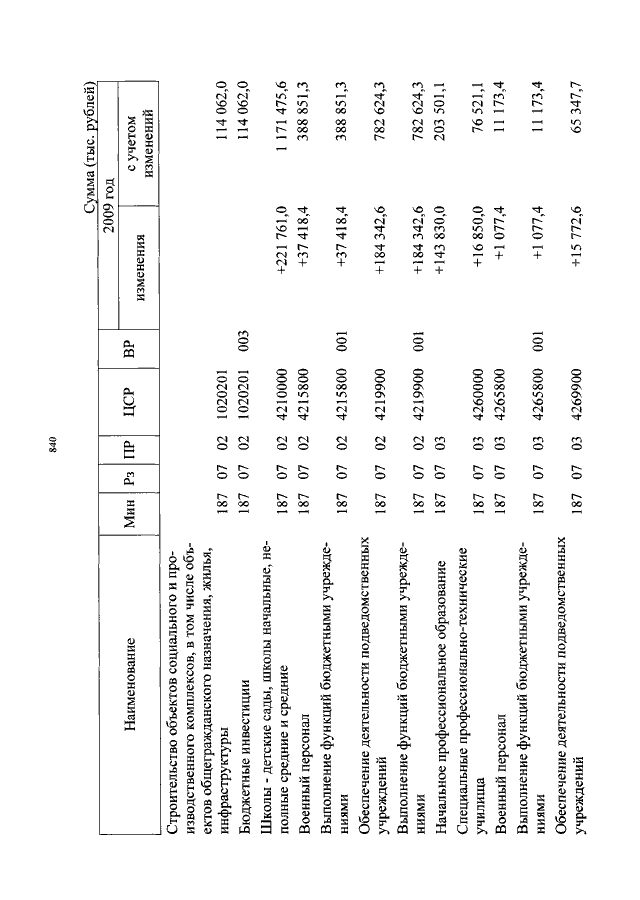 840

Сумма (тыс. рублей)

| Наименование | Мин | Рз | ПР | ЦСР | ВР | 2009 год изменения | 2009 год с учетом изменений |
|---|---|---|---|---|---|---|---|
| Строительство объектов социального и производственного комплексов, в том числе объектов общегражданского назначения, жилья, инфраструктуры | 187 | 07 | 02 | 1020201 | | | 114 062,0 |
| Бюджетные инвестиции | 187 | 07 | 02 | 1020201 | 003 | | 114 062,0 |
| Школы - детские сады, школы начальные, неполные средние и средние | 187 | 07 | 02 | 4210000 | | +221 761,0 | 1 171 475,6 |
| Военный персонал | 187 | 07 | 02 | 4215800 | | +37 418,4 | 388 851,3 |
| Выполнение функций бюджетными учреждениями | 187 | 07 | 02 | 4215800 | 001 | +37 418,4 | 388 851,3 |
| Обеспечение деятельности подведомственных учреждений | 187 | 07 | 02 | 4219900 | | +184 342,6 | 782 624,3 |
| Выполнение функций бюджетными учреждениями | 187 | 07 | 02 | 4219900 | 001 | +184 342,6 | 782 624,3 |
| Начальное профессиональное образование | 187 | 07 | 03 | | | +143 830,0 | 203 501,1 |
| Специальные профессионально-технические училища | 187 | 07 | 03 | 4260000 | | +16 850,0 | 76 521,1 |
| Военный персонал | 187 | 07 | 03 | 4265800 | | +1 077,4 | 11 173,4 |
| Выполнение функций бюджетными учреждениями | 187 | 07 | 03 | 4265800 | 001 | +1 077,4 | 11 173,4 |
| Обеспечение деятельности подведомственных учреждений | 187 | 07 | 03 | 4269900 | | +15 772,6 | 65 347,7 |